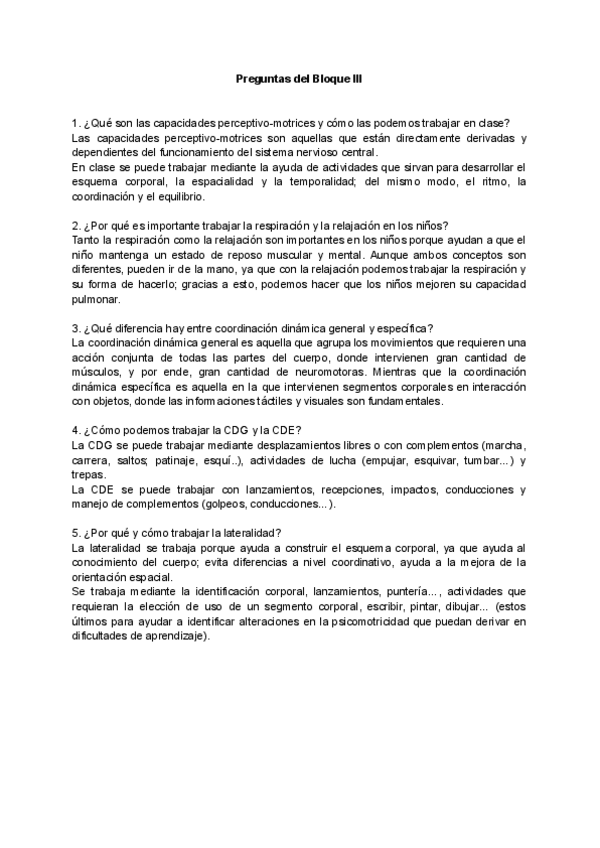 Preguntas del Bloque III

1. ¿Qué son las capacidades perceptivo-motrices y cómo las podemos trabajar en clase?
Las capacidades perceptivo-motrices son aquellas que están directamente derivadas y dependientes del funcionamiento del sistema nervioso central.
En clase se puede trabajar mediante la ayuda de actividades que sirvan para desarrollar el esquema corporal, la espacialidad y la temporalidad; del mismo modo, el ritmo, la coordinación y el equilibrio.

2. ¿Por qué es importante trabajar la respiración y la relajación en los niños?
Tanto la respiración como la relajación son importantes en los niños porque ayudan a que el niño mantenga un estado de reposo muscular y mental. Aunque ambos conceptos son diferentes, pueden ir de la mano, ya que con la relajación podemos trabajar la respiración y su forma de hacerlo; gracias a esto, podemos hacer que los niños mejoren su capacidad pulmonar.

3. ¿Qué diferencia hay entre coordinación dinámica general y específica?
La coordinación dinámica general es aquella que agrupa los movimientos que requieren una acción conjunta de todas las partes del cuerpo, donde intervienen gran cantidad de músculos, y por ende, gran cantidad de neuromotoras. Mientras que la coordinación dinámica específica es aquella en la que intervienen segmentos corporales en interacción con objetos, donde las informaciones táctiles y visuales son fundamentales.

4. ¿Cómo podemos trabajar la CDG y la CDE?
La CDG se puede trabajar mediante desplazamientos libres o con complementos (marcha, carrera, saltos; patinaje, esquí..), actividades de lucha (empujar, esquivar, tumbar...) y trepas.
La CDE se puede trabajar con lanzamientos, recepciones, impactos, conducciones y manejo de complementos (golpeos, conducciones...).

5. ¿Por qué y cómo trabajar la lateralidad?
La lateralidad se trabaja porque ayuda a construir el esquema corporal, ya que ayuda al conocimiento del cuerpo; evita diferencias a nivel coordinativo, ayuda a la mejora de la orientación espacial.
Se trabaja mediante la identificación corporal, lanzamientos, puntería..., actividades que requieran la elección de uso de un segmento corporal, escribir, pintar, dibujar... (estos últimos para ayudar a identificar alteraciones en la psicomotricidad que puedan derivar en dificultades de aprendizaje).